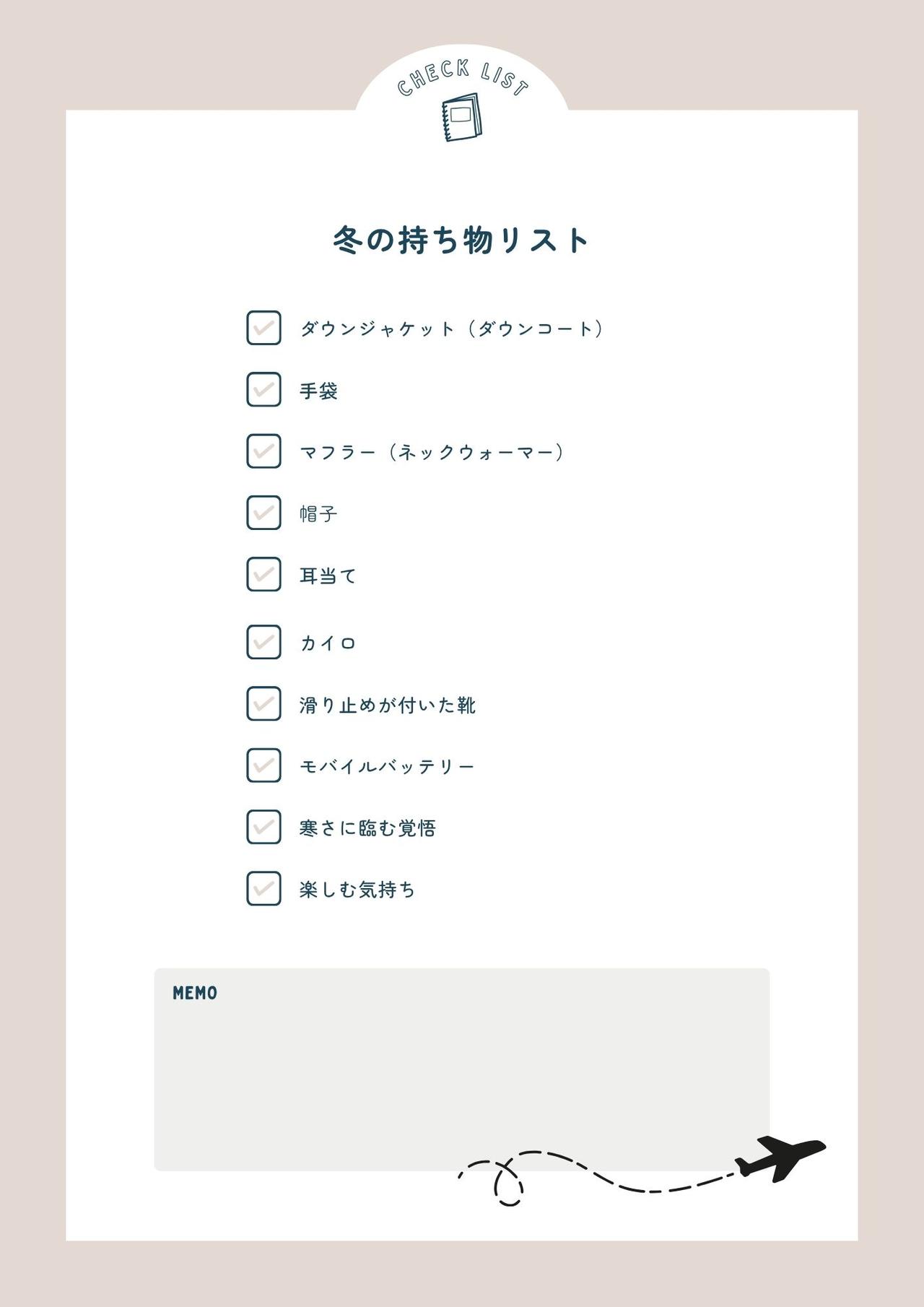 CHECK LIST

冬の持ち物リスト

ダウンジャケット（ダウンコート）

手袋

マフラー（ネックウォーマー）

帽子

耳当て

カイロ

滑り止めが付いた靴

モバイルバッテリー

寒さに臨む覚悟

楽しむ気持ち

MEMO